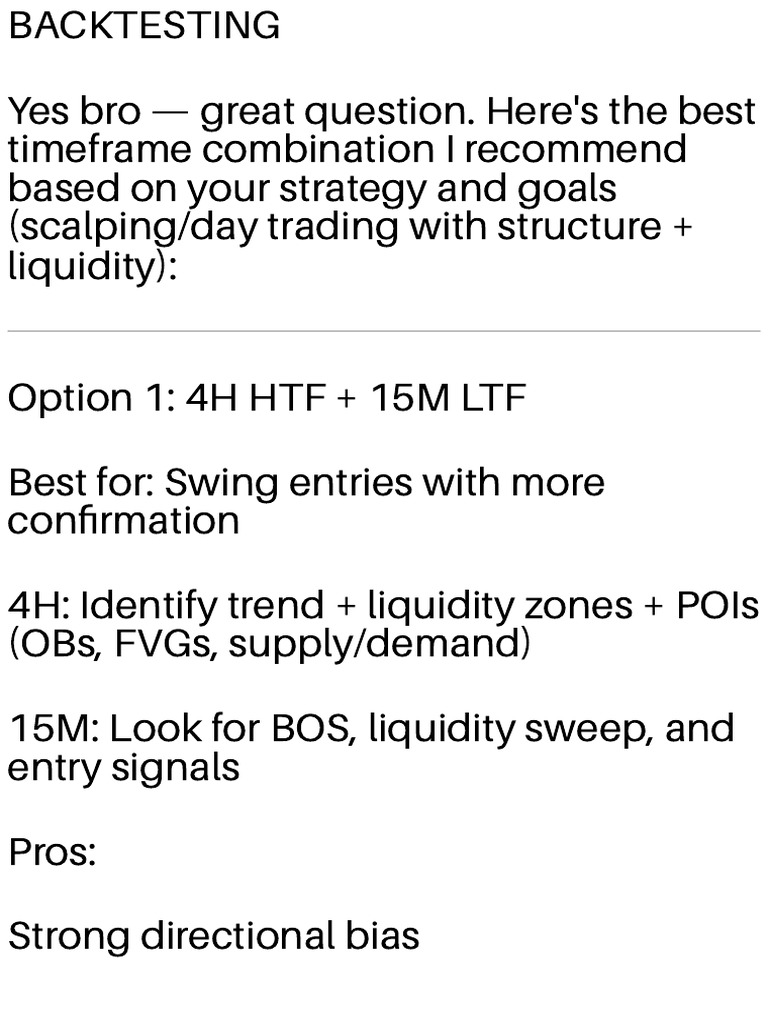 BACKTESTING

Yes bro — great question. Here's the best timeframe combination I recommend based on your strategy and goals (scalping/day trading with structure + liquidity):

Option 1: 4H HTF + 15M LTF

Best for: Swing entries with more confirmation

4H: Identify trend + liquidity zones + POIs (OBs, FVGs, supply/demand)

15M: Look for BOS, liquidity sweep, and entry signals

Pros:

Strong directional bias